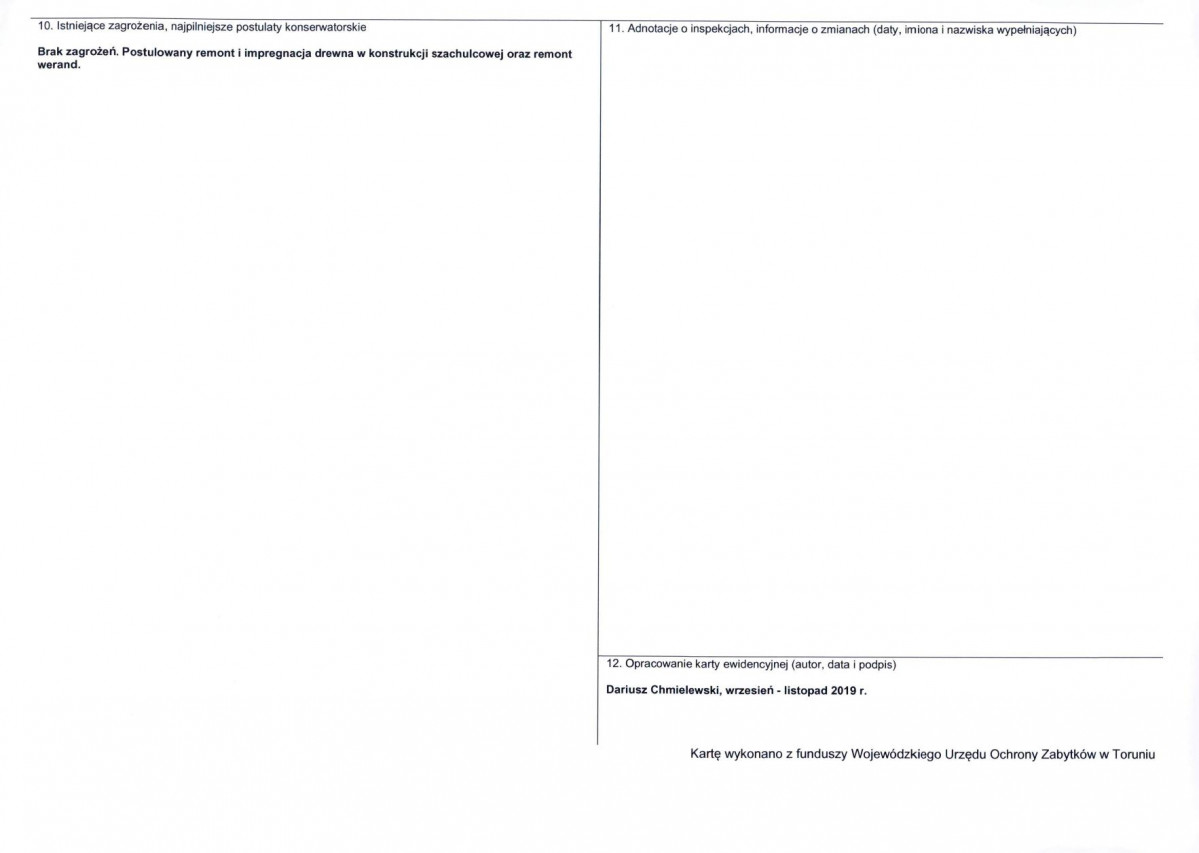 10. Istniejące zagrożenia, najpilniejsze postulaty konserwatorskie

Brak zagrożeń. Postulowany remont i impregnacja drewna w konstrukcji szachulcowej oraz remont werand.

11. Adnotacje o inspekcjach, informacje o zmianach (daty, imiona i nazwiska wypełniających)

12. Opracowanie karty ewidencyjnej (autor, data i podpis)

Dariusz Chmielewski, wrzesień - listopad 2019 r.

Kartę wykonano z funduszy Wojewódzkiego Urzędu Ochrony Zabytków w Toruniu